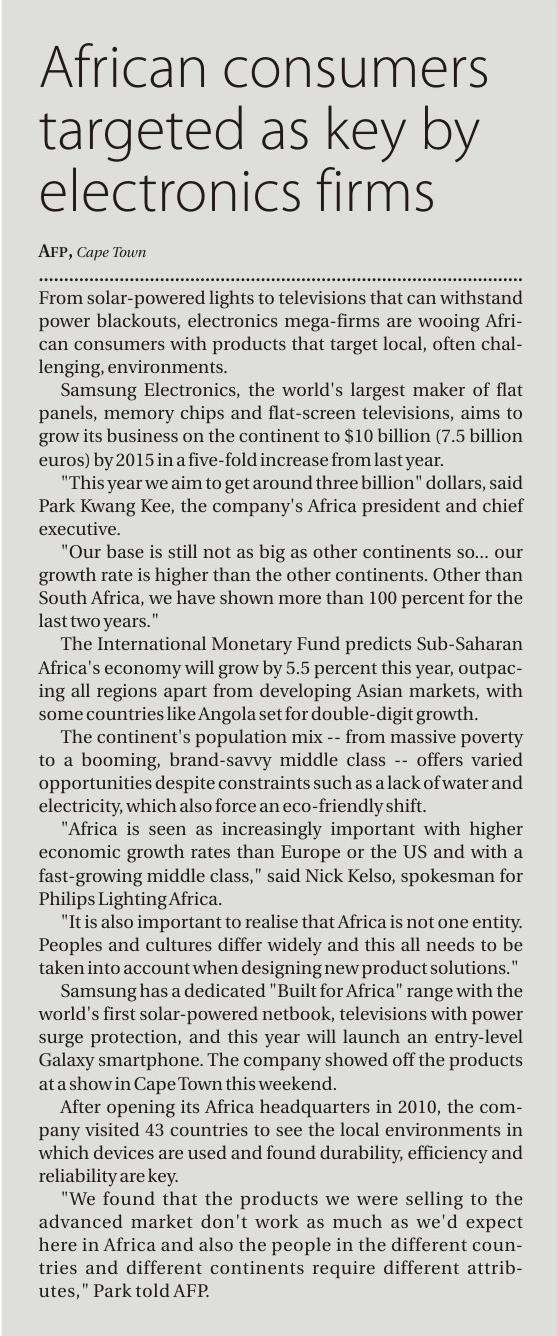 African consumers targeted as key by electronics firms

AFP, Cape Town

From solar-powered lights to televisions that can withstand power blackouts, electronics mega-firms are wooing African consumers with products that target local, often challenging, environments.

Samsung Electronics, the world's largest maker of flat panels, memory chips and flat-screen televisions, aims to grow its business on the continent to $10 billion (7.5 billion euros) by 2015 in a five-fold increase from last year.

"This year we aim to get around three billion" dollars, said Park Kwang Kee, the company's Africa president and chief executive.

"Our base is still not as big as other continents so... our growth rate is higher than the other continents. Other than South Africa, we have shown more than 100 percent for the last two years."

The International Monetary Fund predicts Sub-Saharan Africa's economy will grow by 5.5 percent this year, outpacing all regions apart from developing Asian markets, with some countries like Angola set for double-digit growth.

The continent's population mix -- from massive poverty to a booming, brand-savvy middle class -- offers varied opportunities despite constraints such as a lack of water and electricity, which also force an eco-friendly shift.

"Africa is seen as increasingly important with higher economic growth rates than Europe or the US and with a fast-growing middle class," said Nick Kelso, spokesman for Philips Lighting Africa.

"It is also important to realise that Africa is not one entity. Peoples and cultures differ widely and this all needs to be taken into account when designing new product solutions."

Samsung has a dedicated "Built for Africa" range with the world's first solar-powered netbook, televisions with power surge protection, and this year will launch an entry-level Galaxy smartphone. The company showed off the products at a show in Cape Town this weekend.

After opening its Africa headquarters in 2010, the company visited 43 countries to see the local environments in which devices are used and found durability, efficiency and reliability are key.

"We found that the products we were selling to the advanced market don't work as much as we'd expect here in Africa and also the people in the different countries and different continents require different attributes," Park told AFP.